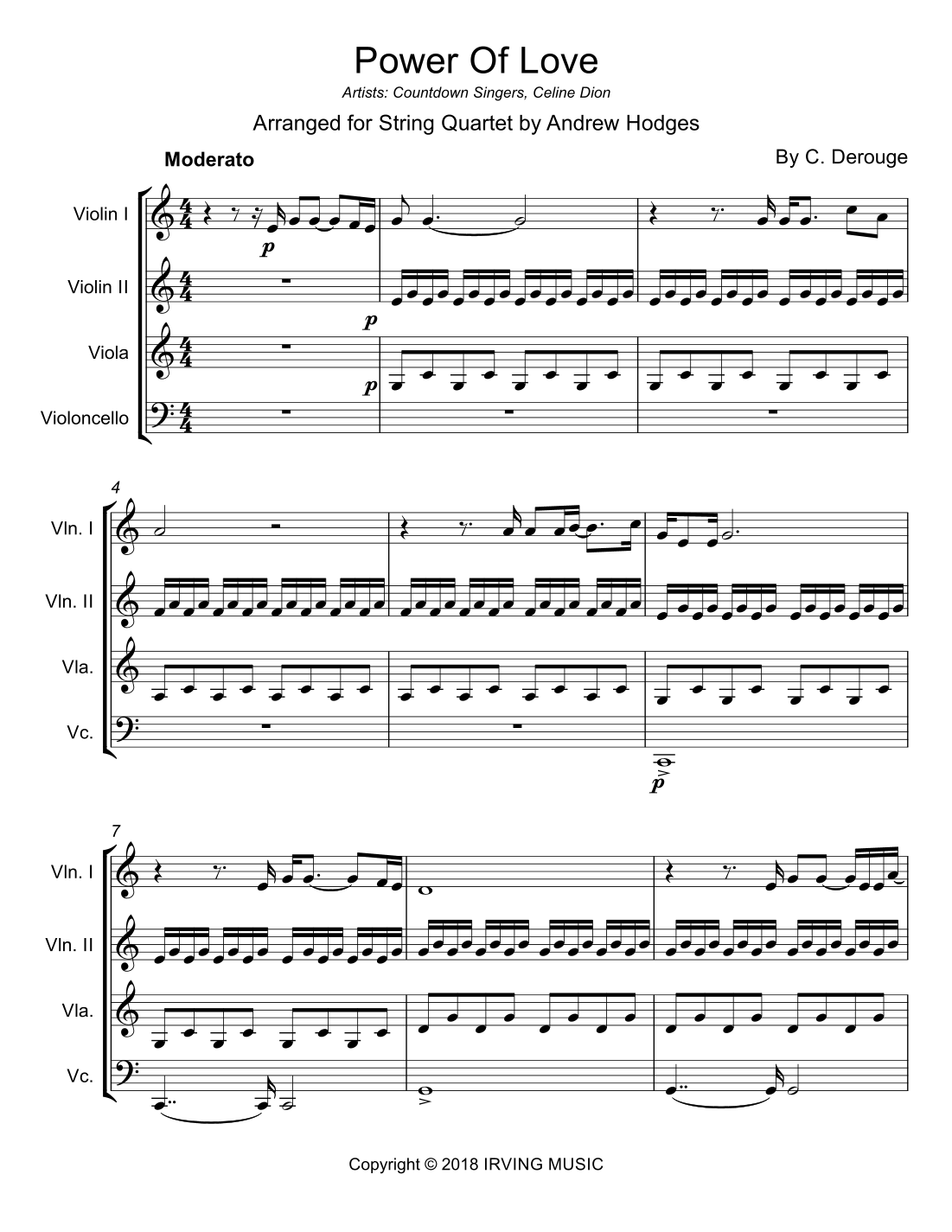 Power Of Love

Artists: Countdown Singers, Celine Dion

Arranged for String Quartet by Andrew Hodges

Moderato

By C. Derouge

Violin I

Violin II

Viola

Violoncello

p

p

p

4

Vln. I

Vln. II

Vla.

Vc.

p

7

Vln. I

Vln. II

Vla.

Vc.

Copyright © 2018 IRVING MUSIC